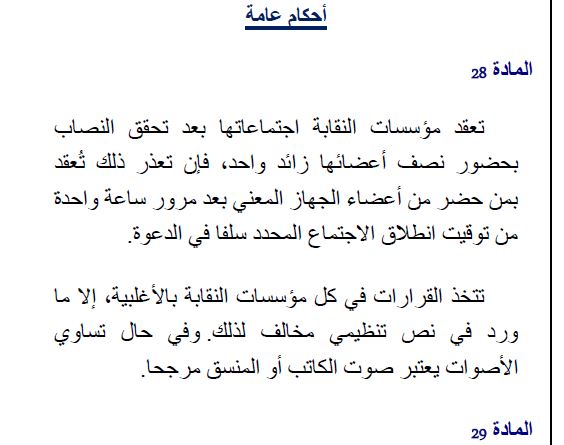 أحكام عامة

المادة 28

تعقد مؤسسات النقابة اجتماعاتها بعد تحقق النصاب بحضور نصف أعضائها زائد واحد، فإن تعذر ذلك تُعقد بمن حضر من أعضاء الجهاز المعني بعد مرور ساعة واحدة من توقيت انطلاق الاجتماع المحدد سلفا في الدعوة.

تتخذ القرارات في كل مؤسسات النقابة بالأغلبية، إلا ما ورد في نص تنظيمي مخالف لذلك. وفي حال تساوي الأصوات يعتبر صوت الكاتب أو المنسق مرجحا.

المادة 29